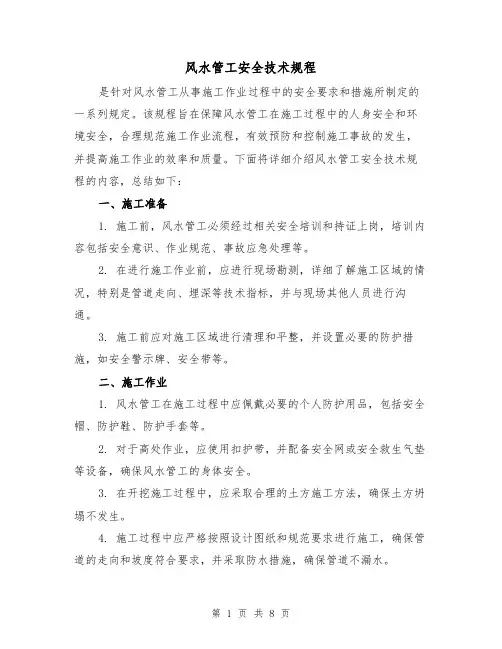 风水管工安全技术规程

是针对风水管工从事施工作业过程中的安全要求和措施所制定的一系列规定。该规程旨在保障风水管工在施工过程中的人身安全和环境安全，合理规范施工作业流程，有效预防和控制施工事故的发生，并提高施工作业的效率和质量。下面将详细介绍风水管工安全技术规程的内容，总结如下：

一、施工准备

1. 施工前，风水管工必须经过相关安全培训和持证上岗，培训内容包括安全意识、作业规范、事故应急处理等。

2. 在进行施工作业前，应进行现场勘测，详细了解施工区域的情况，特别是管道走向、埋深等技术指标，并与现场其他人员进行沟通。

3. 施工前应对施工区域进行清理和平整，并设置必要的防护措施，如安全警示牌、安全带等。

二、施工作业

1. 风水管工在施工过程中应佩戴必要的个人防护用品，包括安全帽、防护鞋、防护手套等。

2. 对于高处作业，应使用扣护带，并配备安全网或安全救生气垫等设备，确保风水管工的身体安全。

3. 在开挖施工过程中，应采取合理的土方施工方法，确保土方坍塌不发生。

4. 施工过程中应严格按照设计图纸和规范要求进行施工，确保管道的走向和坡度符合要求，并采取防水措施，确保管道不漏水。

第 1 页 共 8 页